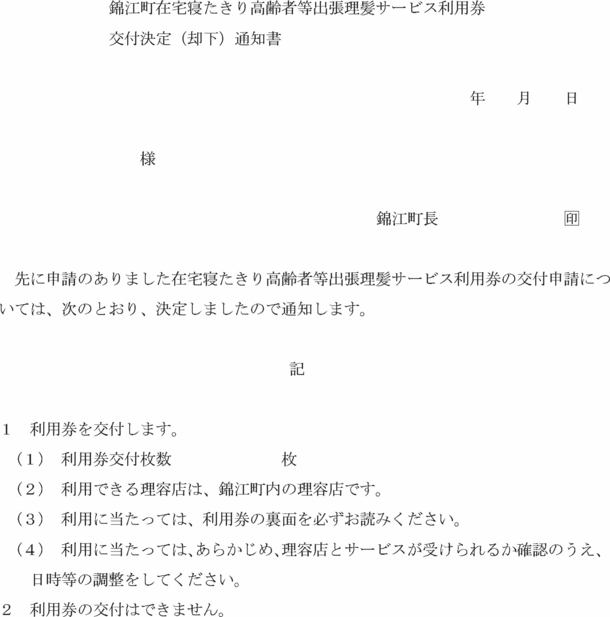 錦江町在宅寝たきり高齢者等出張理髪サービス利用券
交付決定（却下）通知書

年　月　日

様

錦江町長　㊞

先に申請のありました在宅寝たきり高齢者等出張理髪サービス利用券の交付申請については、次のとおり、決定しましたので通知します。

記

1　利用券を交付します。
（1）　利用券交付枚数　　枚
（2）　利用できる理容店は、錦江町内の理容店です。
（3）　利用に当たっては、利用券の裏面を必ずお読みください。
（4）　利用に当たっては、あらかじめ、理容店とサービスが受けられるか確認のうえ、日時等の調整をしてください。
2　利用券の交付はできません。